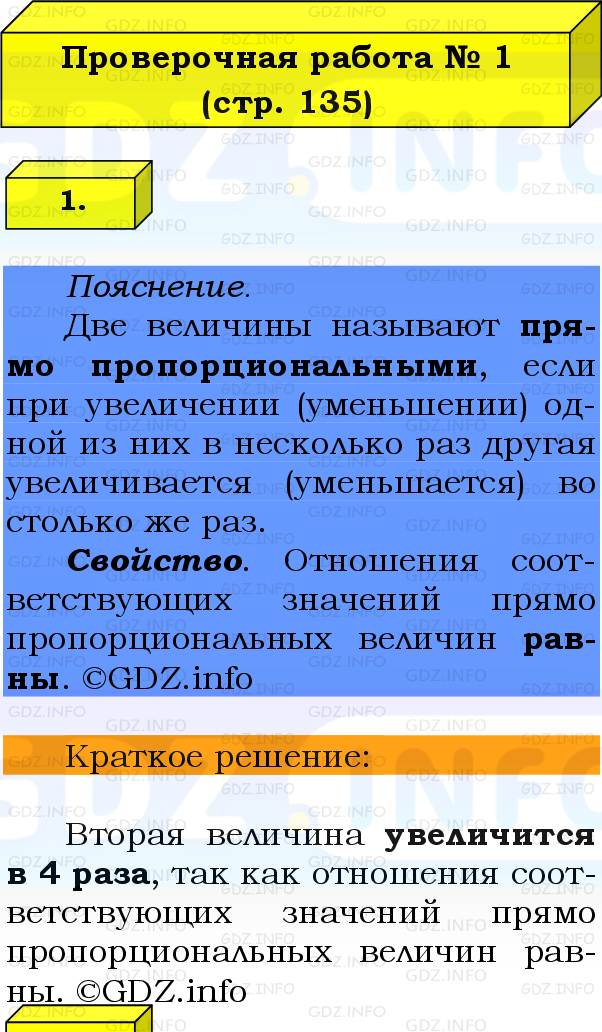 Проверочная работа № 1
(стр. 135)

1.

Пояснение.

Две величины называют прямо пропорциональными, если при увеличении (уменьшении) одной из них в несколько раз другая увеличивается (уменьшается) во столько же раз.

Свойство. Отношения соответствующих значений прямо пропорциональных величин равны. ©GDZ.info

Краткое решение:

Вторая величина увеличится в 4 раза, так как отношения соответствующих значений прямо пропорциональных величин равны. ©GDZ.info